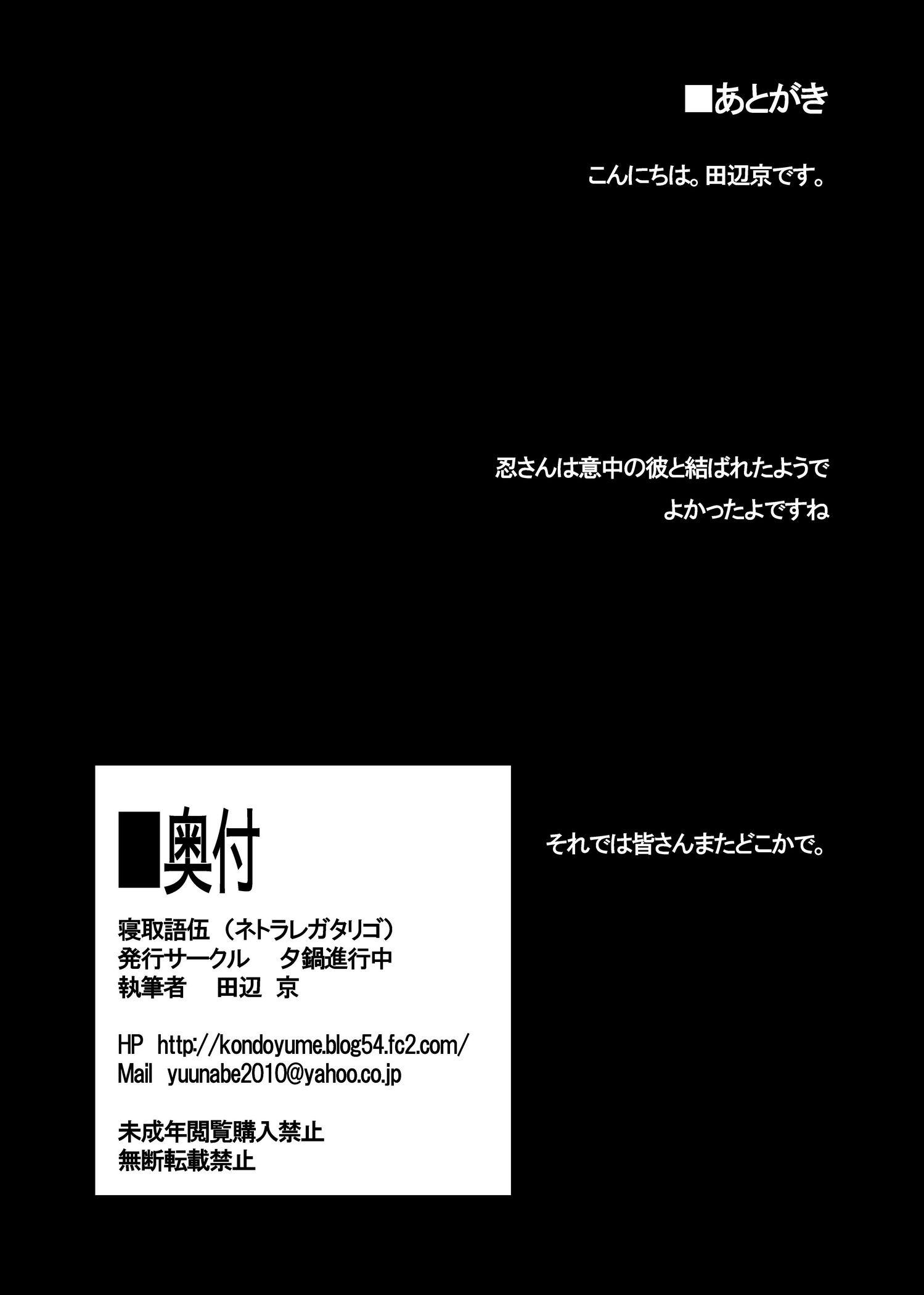 ■あとがき

こんにちは。田辺京です。

忍さんは意中の彼と結ばれたようで
よかったよですね

それでは皆さんまたどこかで。

■奥付

寝取語伍（ネトラレガタリゴ）
発行サークル　夕鍋進行中
執筆者　田辺 京

HP http://kondoyume.blog54.fc2.com/
Mail yuunabe2010@yahoo.co.jp

未成年閲覧購入禁止
無断転載禁止